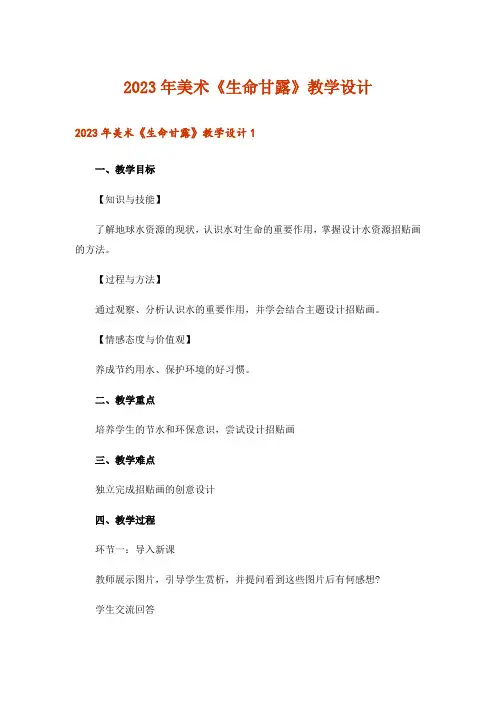 2023年美术《生命甘露》教学设计

2023年美术《生命甘露》教学设计1

一、教学目标

【知识与技能】

了解地球水资源的现状，认识水对生命的重要作用，掌握设计水资源招贴画的方法。

【过程与方法】

通过观察、分析认识水的重要作用，并学会结合主题设计招贴画。

【情感态度与价值观】

养成节约用水、保护环境的好习惯。

二、教学重点

培养学生的节水和环保意识，尝试设计招贴画

三、教学难点

独立完成招贴画的创意设计

四、教学过程

环节一：导入新课

教师展示图片，引导学生赏析，并提问看到这些图片后有何感想?

学生交流回答